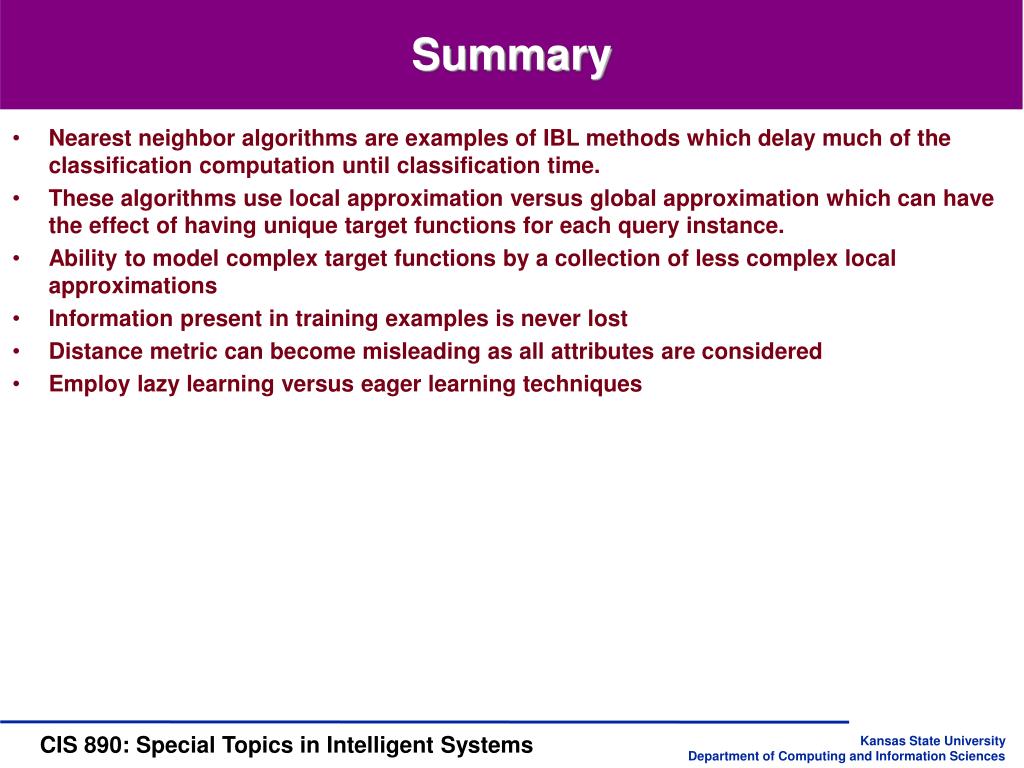 Summary

• Nearest neighbor algorithms are examples of IBL methods which delay much of the classification computation until classification time.
• These algorithms use local approximation versus global approximation which can have the effect of having unique target functions for each query instance.
• Ability to model complex target functions by a collection of less complex local approximations
• Information present in training examples is never lost
• Distance metric can become misleading as all attributes are considered
• Employ lazy learning versus eager learning techniques

CIS 890: Special Topics in Intelligent Systems

Kansas State University
Department of Computing and Information Sciences